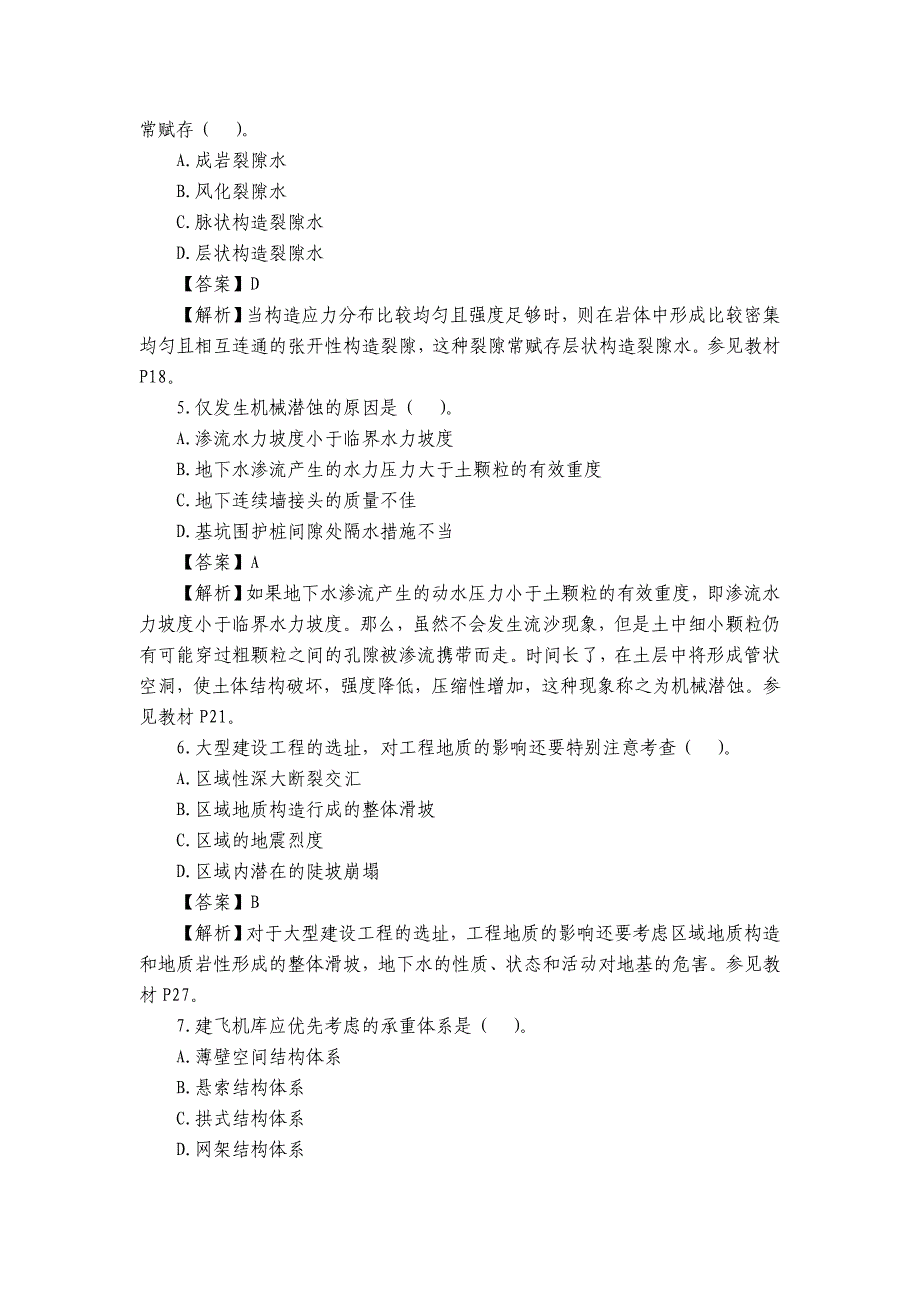 常赋存（　）。

A.成岩裂隙水

B.风化裂隙水

C.脉状构造裂隙水

D.层状构造裂隙水

【答案】D

【解析】当构造应力分布比较均匀且强度足够时，则在岩体中形成比较密集均匀且相互连通的张开性构造裂隙，这种裂隙常赋存层状构造裂隙水。参见教材P18。

5.仅发生机械潜蚀的原因是（　）。

A.渗流水力坡度小于临界水力坡度

B.地下水渗流产生的水力压力大于土颗粒的有效重度

C.地下连续墙接头的质量不佳

D.基坑围护桩间隙处隔水措施不当

【答案】A

【解析】如果地下水渗流产生的动水压力小于土颗粒的有效重度，即渗流水力坡度小于临界水力坡度。那么，虽然不会发生流沙现象，但是土中细小颗粒仍有可能穿过粗颗粒之间的孔隙被渗流携带而走。时间长了，在土层中将形成管状空洞，使土体结构破坏，强度降低，压缩性增加，这种现象称之为机械潜蚀。参见教材P21。

6.大型建设工程的选址，对工程地质的影响还要特别注意考查（　）。

A.区域性深大断裂交汇

B.区域地质构造行成的整体滑坡

C.区域的地震烈度

D.区域内潜在的陡坡崩塌

【答案】B

【解析】对于大型建设工程的选址，工程地质的影响还要考虑区域地质构造和地质岩性形成的整体滑坡，地下水的性质、状态和活动对地基的危害。参见教材P27。

7.建飞机库应优先考虑的承重体系是（　）。

A.薄壁空间结构体系

B.悬索结构体系

C.拱式结构体系

D.网架结构体系